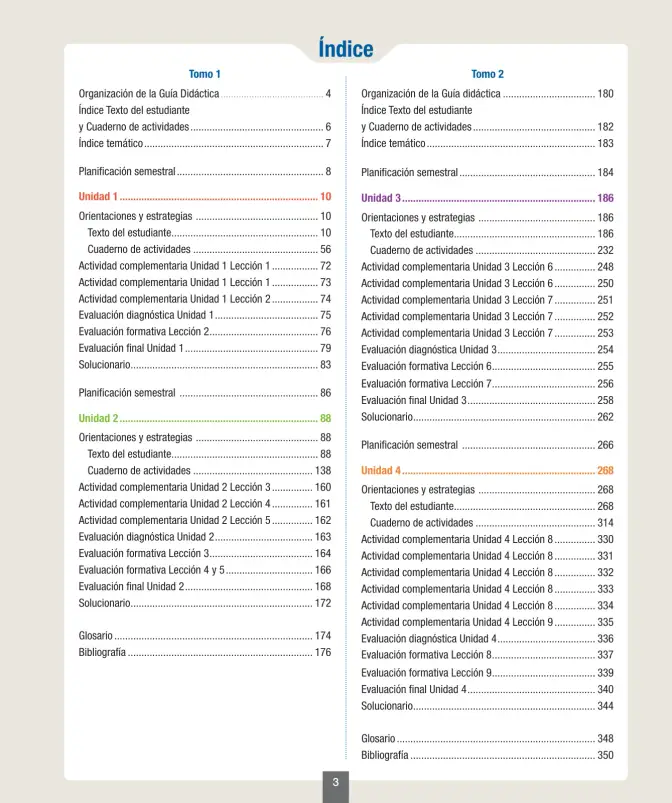 Índice

Tomo 1

Organización de la Guía Didáctica 4
Índice Texto del estudiante
y Cuaderno de actividades 6
Índice temático 7

Planificación semestral 8

Unidad 1 10

Orientaciones y estrategias 10
Texto del estudiante 10
Cuaderno de actividades 56
Actividad complementaria Unidad 1 Lección 1 72
Actividad complementaria Unidad 1 Lección 1 73
Actividad complementaria Unidad 1 Lección 2 74
Evaluación diagnóstica Unidad 1 75
Evaluación formativa Lección 2 76
Evaluación final Unidad 1 79
Solucionario 83

Planificación semestral 86

Unidad 2 88

Orientaciones y estrategias 88
Texto del estudiante 88
Cuaderno de actividades 138
Actividad complementaria Unidad 2 Lección 3 160
Actividad complementaria Unidad 2 Lección 4 161
Actividad complementaria Unidad 2 Lección 5 162
Evaluación diagnóstica Unidad 2 163
Evaluación formativa Lección 3 164
Evaluación formativa Lección 4 y 5 166
Evaluación final Unidad 2 168
Solucionario 172

Glosario 174
Bibliografía 176

Tomo 2

Organización de la Guía didáctica 180
Índice Texto del estudiante
y Cuaderno de actividades 182
Índice temático 183

Planificación semestral 184

Unidad 3 186

Orientaciones y estrategias 186
Texto del estudiante 186
Cuaderno de actividades 232
Actividad complementaria Unidad 3 Lección 6 248
Actividad complementaria Unidad 3 Lección 6 250
Actividad complementaria Unidad 3 Lección 7 251
Actividad complementaria Unidad 3 Lección 7 252
Actividad complementaria Unidad 3 Lección 7 253
Evaluación diagnóstica Unidad 3 254
Evaluación formativa Lección 6 255
Evaluación formativa Lección 7 256
Evaluación final Unidad 3 258
Solucionario 262

Planificación semestral 266

Unidad 4 268

Orientaciones y estrategias 268
Texto del estudiante 268
Cuaderno de actividades 314
Actividad complementaria Unidad 4 Lección 8 330
Actividad complementaria Unidad 4 Lección 8 331
Actividad complementaria Unidad 4 Lección 8 332
Actividad complementaria Unidad 4 Lección 8 333
Actividad complementaria Unidad 4 Lección 8 334
Actividad complementaria Unidad 4 Lección 9 335
Evaluación diagnóstica Unidad 4 336
Evaluación formativa Lección 8 337
Evaluación formativa Lección 9 339
Evaluación final Unidad 4 340
Solucionario 344

Glosario 348
Bibliografía 350

3